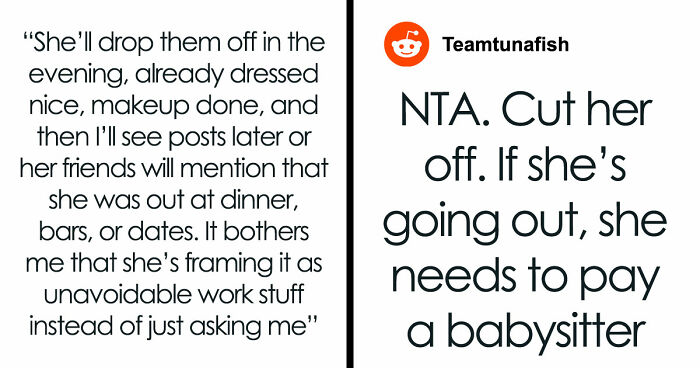 “She’ll drop them off in the evening, already dressed nice, makeup done, and then I’ll see posts later or her friends will mention that she was out at dinner, bars, or dates. It bothers me that she’s framing it as unavoidable work stuff instead of just asking me”

Teamtunafish

NTA. Cut her off. If she’s going out, she needs to pay a babysitter